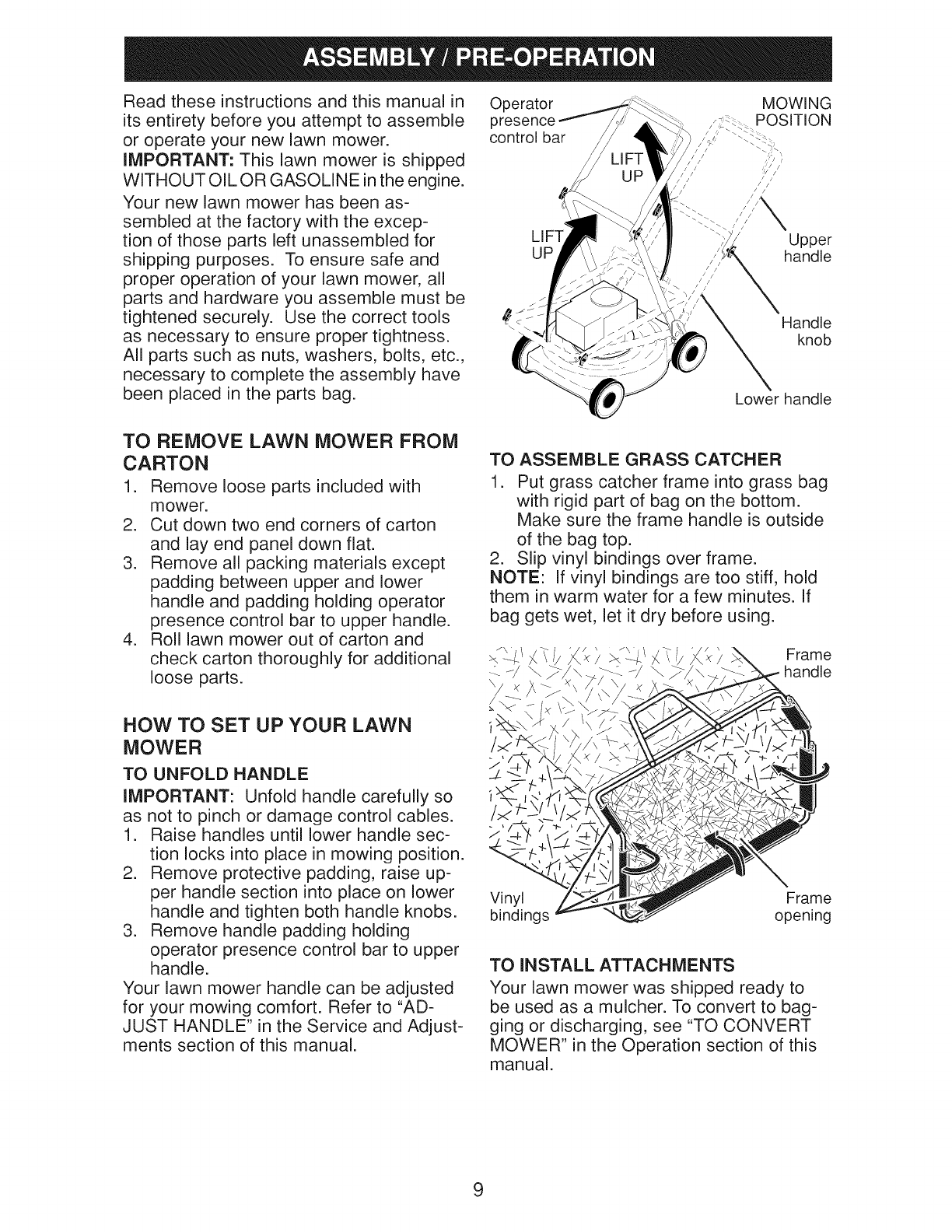 ASSEMBLY / PRE-OPERATION

Read these instructions and this manual in its entirety before you attempt to assemble or operate your new lawn mower.

IMPORTANT: This lawn mower is shipped WITHOUT OIL OR GASOLINE in the engine.

Your new lawn mower has been assembled at the factory with the exception of those parts left unassembled for shipping purposes. To ensure safe and proper operation of your lawn mower, all parts and hardware you assemble must be tightened securely. Use the correct tools as necessary to ensure proper tightness. All parts such as nuts, washers, bolts, etc., necessary to complete the assembly have been placed in the parts bag.

TO REMOVE LAWN MOWER FROM CARTON

1. Remove loose parts included with mower.
2. Cut down two end corners of carton and lay end panel down flat.
3. Remove all packing materials except padding between upper and lower handle and padding holding operator presence control bar to upper handle.
4. Roll lawn mower out of carton and check carton thoroughly for additional loose parts.

HOW TO SET UP YOUR LAWN MOWER

TO UNFOLD HANDLE

IMPORTANT: Unfold handle carefully so as not to pinch or damage control cables.

1. Raise handles until lower handle section locks into place in mowing position.
2. Remove protective padding, raise upper handle section into place on lower handle and tighten both handle knobs.
3. Remove handle padding holding operator presence control bar to upper handle.

Your lawn mower handle can be adjusted for your mowing comfort. Refer to "ADJUST HANDLE" in the Service and Adjustments section of this manual.

Operator presence control bar
MOWING POSITION
LIFT UP
LIFT UP
Upper handle
Handle knob
Lower handle

TO ASSEMBLE GRASS CATCHER

1. Put grass catcher frame into grass bag with rigid part of bag on the bottom. Make sure the frame handle is outside of the bag top.
2. Slip vinyl bindings over frame.

NOTE: If vinyl bindings are too stiff, hold them in warm water for a few minutes. If bag gets wet, let it dry before using.

Frame handle
Vinyl bindings
Frame opening

TO INSTALL ATTACHMENTS

Your lawn mower was shipped ready to be used as a mulcher. To convert to bagging or discharging, see "TO CONVERT MOWER" in the Operation section of this manual.

9